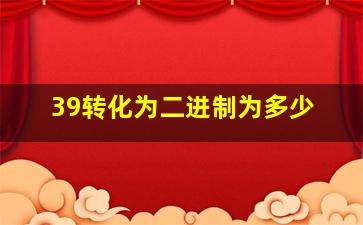 39转化为二进制为多少